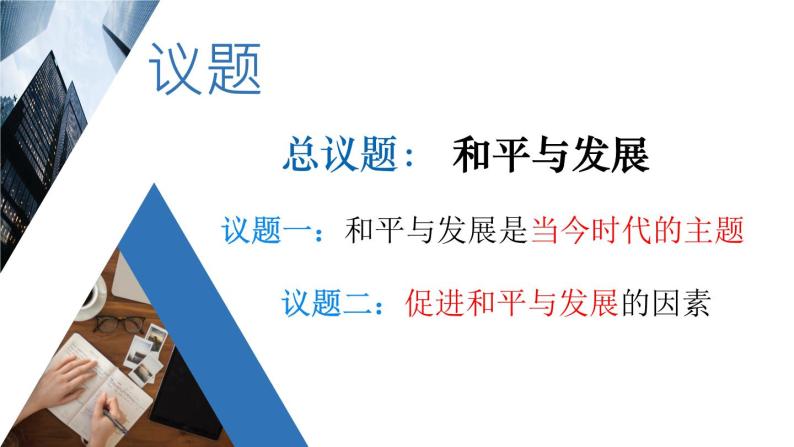 议题

总议题： 和平与发展

议题一：和平与发展是当今时代的主题

议题二：促进和平与发展的因素